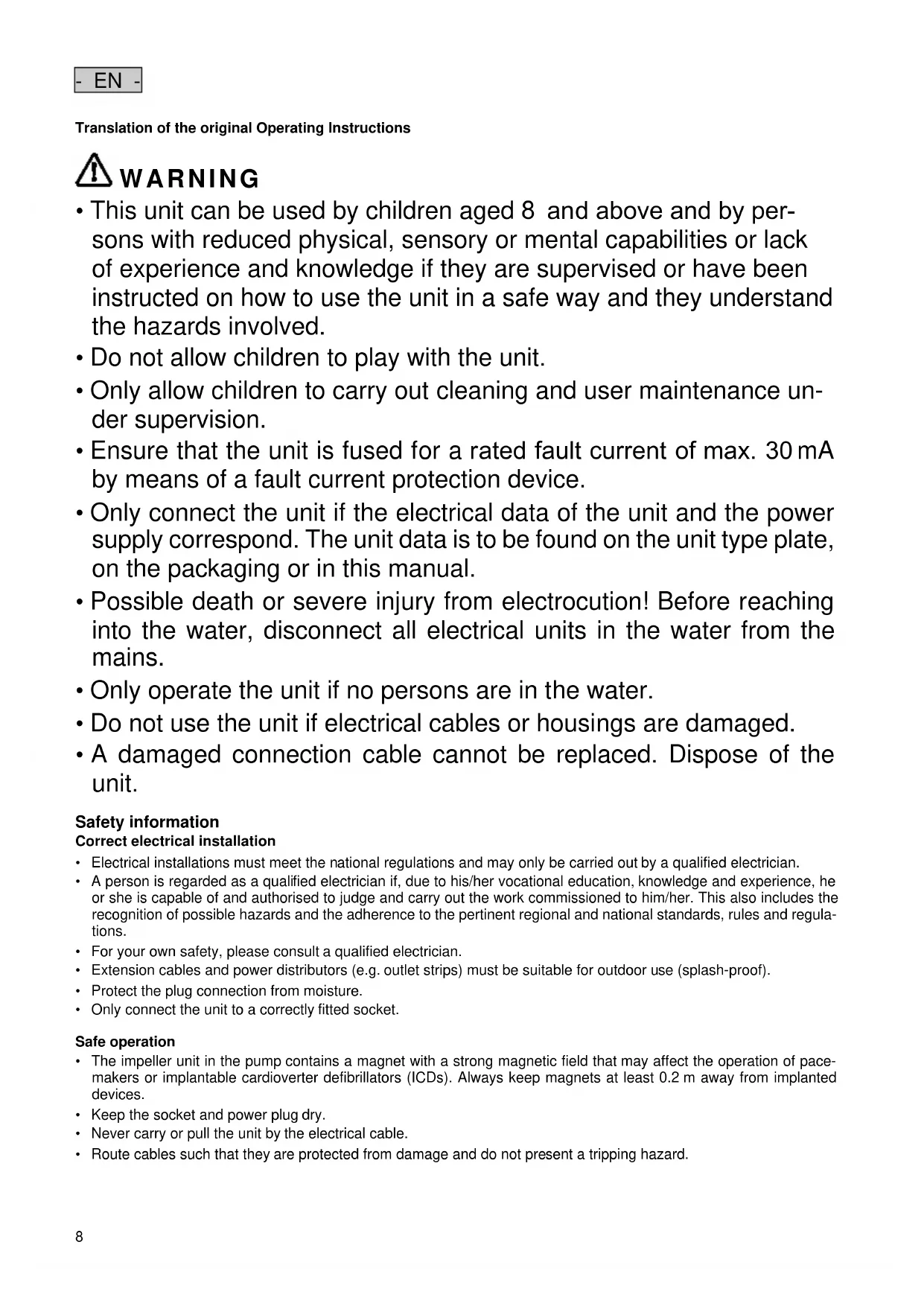 - EN -

Translation of the original Operating Instructions

WARNING

• This unit can be used by children aged 8 and above and by persons with reduced physical, sensory or mental capabilities or lack of experience and knowledge if they are supervised or have been instructed on how to use the unit in a safe way and they understand the hazards involved.
• Do not allow children to play with the unit.
• Only allow children to carry out cleaning and user maintenance under supervision.
• Ensure that the unit is fused for a rated fault current of max. 30 mA by means of a fault current protection device.
• Only connect the unit if the electrical data of the unit and the power supply correspond. The unit data is to be found on the unit type plate, on the packaging or in this manual.
• Possible death or severe injury from electrocution! Before reaching into the water, disconnect all electrical units in the water from the mains.
• Only operate the unit if no persons are in the water.
• Do not use the unit if electrical cables or housings are damaged.
• A damaged connection cable cannot be replaced. Dispose of the unit.

Safety information
Correct electrical installation
• Electrical installations must meet the national regulations and may only be carried out by a qualified electrician.
• A person is regarded as a qualified electrician if, due to his/her vocational education, knowledge and experience, he or she is capable of and authorised to judge and carry out the work commissioned to him/her. This also includes the recognition of possible hazards and the adherence to the pertinent regional and national standards, rules and regulations.
• For your own safety, please consult a qualified electrician.
• Extension cables and power distributors (e.g. outlet strips) must be suitable for outdoor use (splash-proof).
• Protect the plug connection from moisture.
• Only connect the unit to a correctly fitted socket.

Safe operation
• The impeller unit in the pump contains a magnet with a strong magnetic field that may affect the operation of pacemakers or implantable cardioverter defibrillators (ICDs). Always keep magnets at least 0.2 m away from implanted devices.
• Keep the socket and power plug dry.
• Never carry or pull the unit by the electrical cable.
• Route cables such that they are protected from damage and do not present a tripping hazard.

8